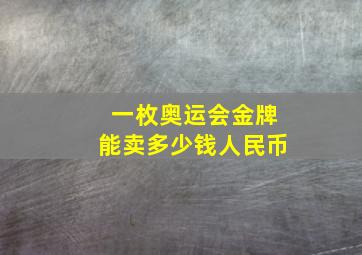 一枚奥运会金牌
能卖多少钱人民币